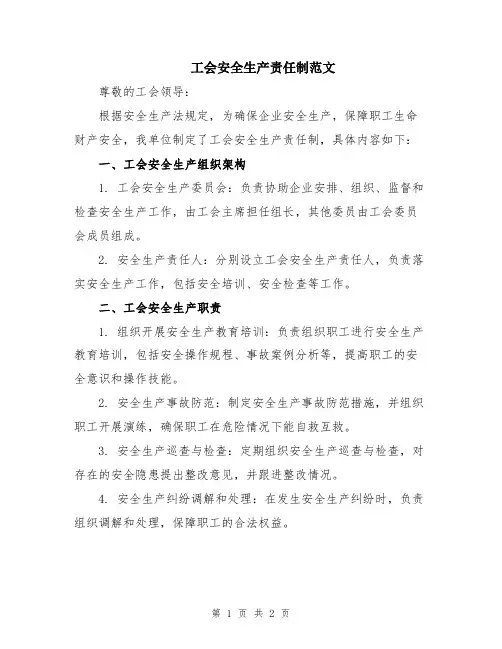 工会安全生产责任制范文

尊敬的工会领导：

根据安全生产法规定，为确保企业安全生产，保障职工生命财产安全，我单位制定了工会安全生产责任制，具体内容如下：

一、工会安全生产组织架构

1. 工会安全生产委员会：负责协助企业安排、组织、监督和检查安全生产工作，由工会主席担任组长，其他委员由工会委员会成员组成。

2. 安全生产责任人：分别设立工会安全生产责任人，负责落实安全生产工作，包括安全培训、安全检查等工作。

二、工会安全生产职责

1. 组织开展安全生产教育培训：负责组织职工进行安全生产教育培训，包括安全操作规程、事故案例分析等，提高职工的安全意识和操作技能。

2. 安全生产事故防范：制定安全生产事故防范措施，并组织职工开展演练，确保职工在危险情况下能自救互救。

3. 安全生产巡查与检查：定期组织安全生产巡查与检查，对存在的安全隐患提出整改意见，并跟进整改情况。

4. 安全生产纠纷调解和处理：在发生安全生产纠纷时，负责组织调解和处理，保障职工的合法权益。

第 1 页 共 2 页